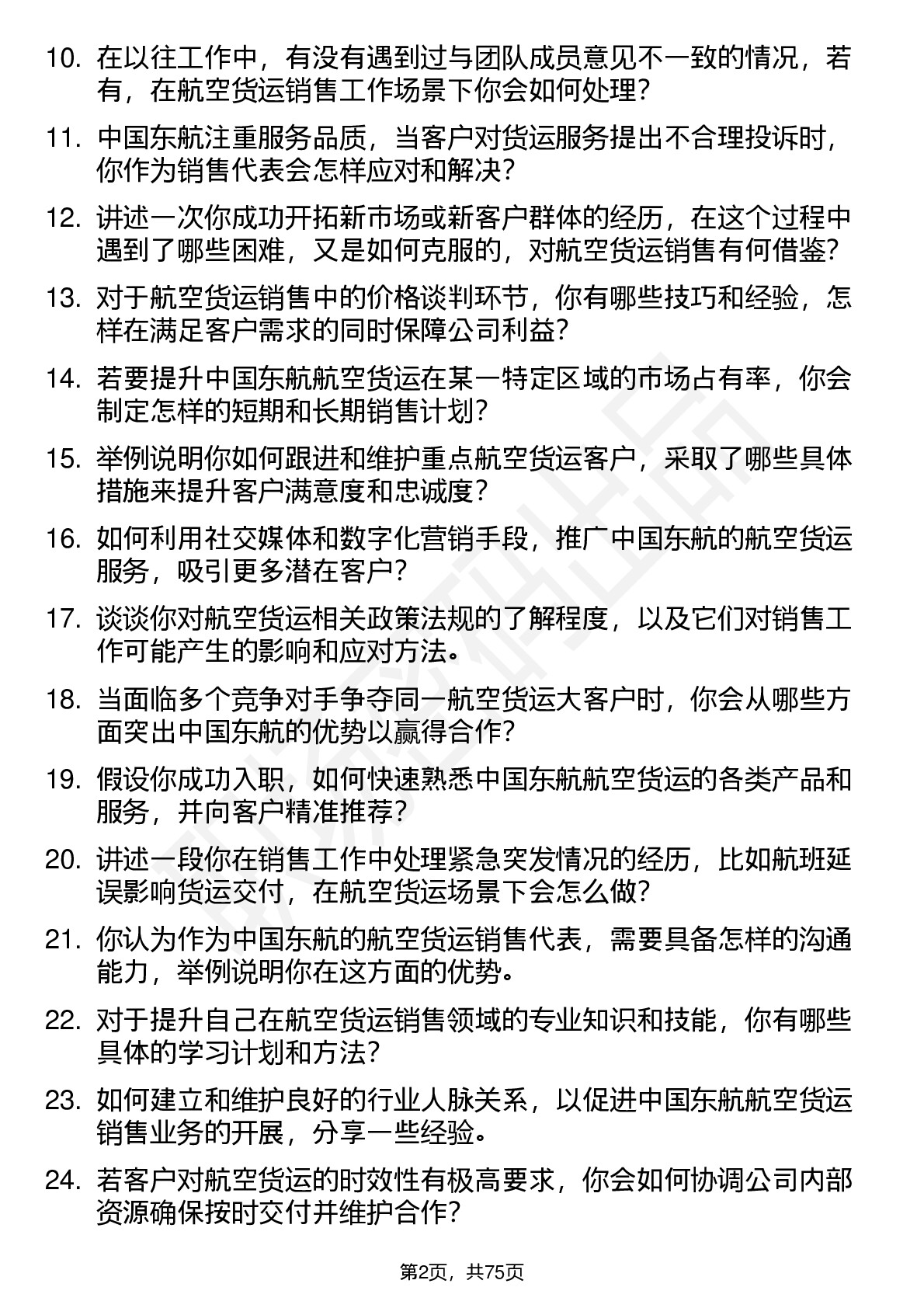 10. 在以往工作中，有没有遇到过与团队成员意见不一致的情况，若有，在航空货运销售工作场景下你会如何处理？

11. 中国东航注重服务品质，当客户对货运服务提出不合理投诉时，你作为销售代表会怎样应对和解决？

12. 讲述一次你成功开拓新市场或新客户群体的经历，在这个过程中遇到了哪些困难，又是如何克服的，对航空货运销售有何借鉴？

13. 对于航空货运销售中的价格谈判环节，你有哪些技巧和经验，怎样在满足客户需求的同时保障公司利益？

14. 若要提升中国东航航空货运在某一特定区域的市场占有率，你会制定怎样的短期和长期销售计划？

15. 举例说明你如何跟进和维护重点航空货运客户，采取了哪些具体措施来提升客户满意度和忠诚度？

16. 如何利用社交媒体和数字化营销手段，推广中国东航的航空货运服务，吸引更多潜在客户？

17. 谈谈你对航空货运相关政策法规的了解程度，以及它们对销售工作可能产生的影响和应对方法。

18. 当面临多个竞争对手争夺同一航空货运大客户时，你会从哪些方面突出中国东航的优势以赢得合作？

19. 假设你成功入职，如何快速熟悉中国东航航空货运的各类产品和服务，并向客户精准推荐？

20. 讲述一段你在销售工作中处理紧急突发情况的经历，比如航班延误影响货运交付，在航空货运场景下会怎么做？

21. 你认为作为中国东航的航空货运销售代表，需要具备怎样的沟通能力，举例说明你在这方面的优势。

22. 对于提升自己在航空货运销售领域的专业知识和技能，你有哪些具体的学习计划和方法？

23. 如何建立和维护良好的行业人脉关系，以促进中国东航航空货运销售业务的开展，分享一些经验。

24. 若客户对航空货运的时效性有极高要求，你会如何协调公司内部资源确保按时交付并维护合作？

第2页，共75页